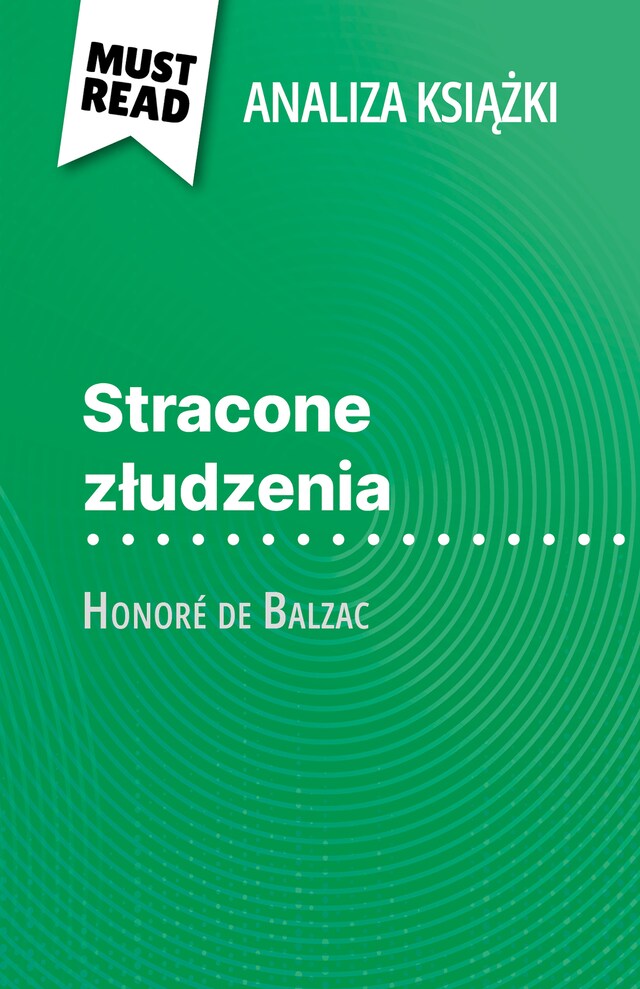 MUST READ

ANALIZA KSIĄŻKI

Stracone złudzenia

Honoré de Balzac